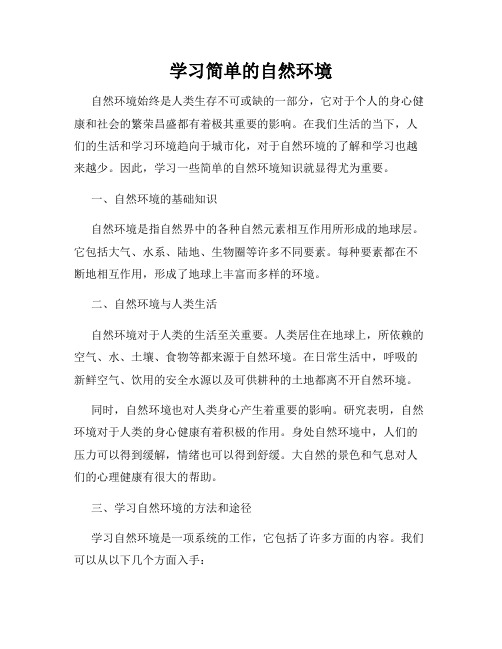 学习简单的自然环境

自然环境始终是人类生存不可或缺的一部分，它对于个人的身心健康和社会的繁荣昌盛都有着极其重要的影响。在我们生活的当下，人们的生活和学习环境趋向于城市化，对于自然环境的了解和学习也越来越少。因此，学习一些简单的自然环境知识就显得尤为重要。

一、自然环境的基础知识

自然环境是指自然界中的各种自然元素相互作用所形成的地球层。它包括大气、水系、陆地、生物圈等许多不同要素。每种要素都在不断地相互作用，形成了地球上丰富而多样的环境。

二、自然环境与人类生活

自然环境对于人类的生活至关重要。人类居住在地球上，所依赖的空气、水、土壤、食物等都来源于自然环境。在日常生活中，呼吸的新鲜空气、饮用的安全水源以及可供耕种的土地都离不开自然环境。

同时，自然环境也对人类身心产生着重要的影响。研究表明，自然环境对于人类的身心健康有着积极的作用。身处自然环境中，人们的压力可以得到缓解，情绪也可以得到舒缓。大自然的景色和气息对人们的心理健康有很大的帮助。

三、学习自然环境的方法和途径

学习自然环境是一项系统的工作，它包括了许多方面的内容。我们可以从以下几个方面入手：